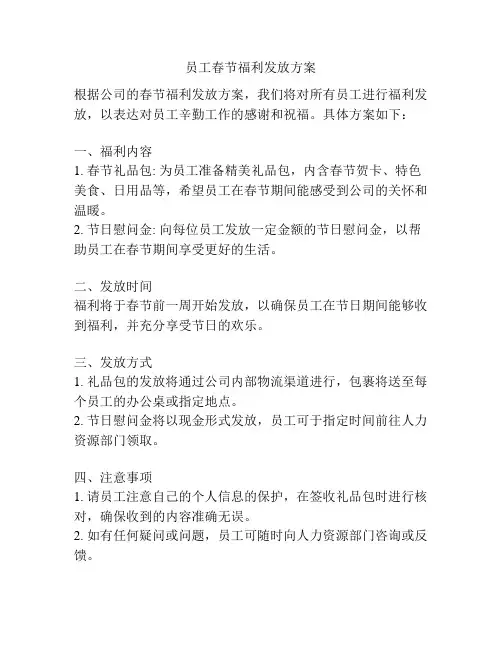 员工春节福利发放方案

根据公司的春节福利发放方案，我们将对所有员工进行福利发放，以表达对员工辛勤工作的感谢和祝福。具体方案如下：

一、福利内容
1. 春节礼品包: 为员工准备精美礼品包，内含春节贺卡、特色美食、日用品等，希望员工在春节期间能感受到公司的关怀和温暖。
2. 节日慰问金: 向每位员工发放一定金额的节日慰问金，以帮助员工在春节期间享受更好的生活。

二、发放时间
福利将于春节前一周开始发放，以确保员工在节日期间能够收到福利，并充分享受节日的欢乐。

三、发放方式
1. 礼品包的发放将通过公司内部物流渠道进行，包裹将送至每个员工的办公桌或指定地点。
2. 节日慰问金将以现金形式发放，员工可于指定时间前往人力资源部门领取。

四、注意事项
1. 请员工注意自己的个人信息的保护，在签收礼品包时进行核对，确保收到的内容准确无误。
2. 如有任何疑问或问题，员工可随时向人力资源部门咨询或反馈。